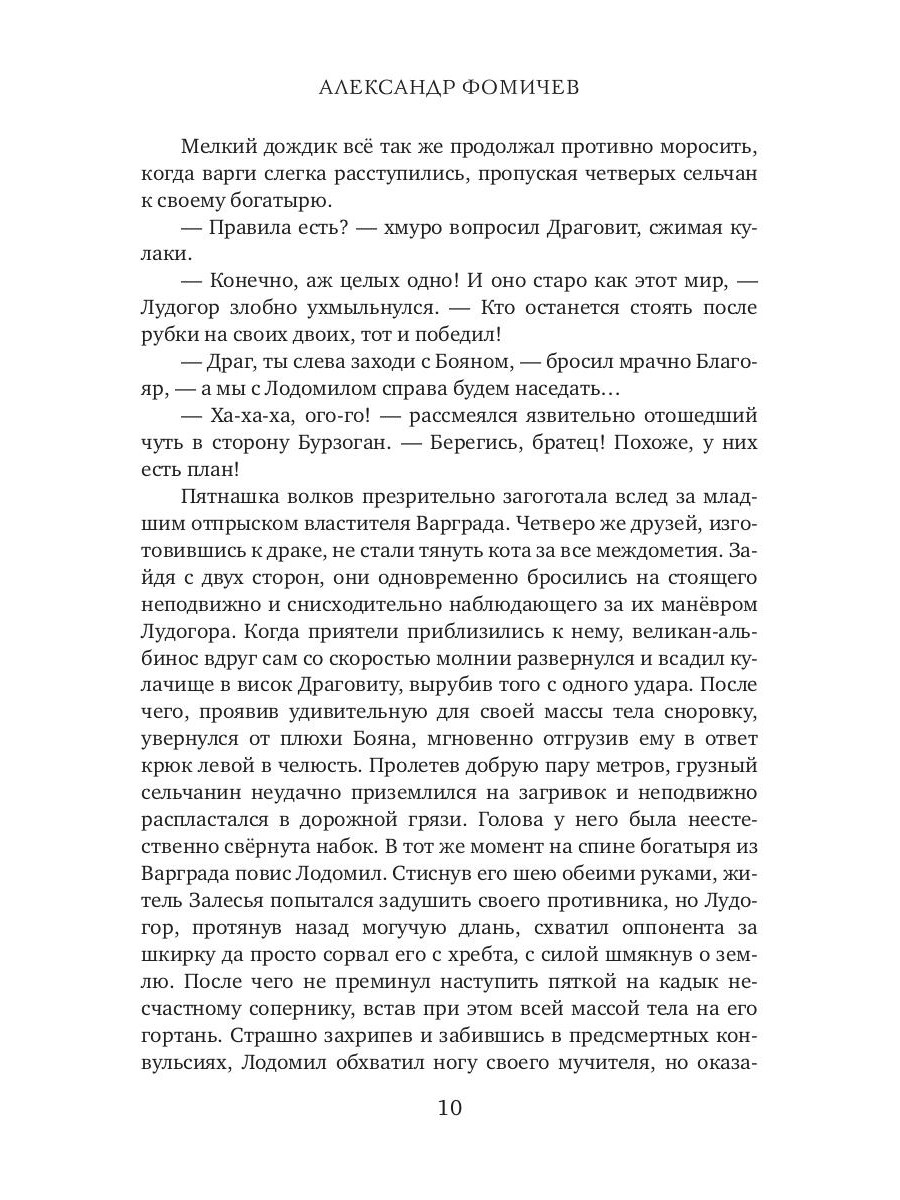 АЛЕКСАНДР ФОМИЧЕВ

Мелкий дождик всё так же продолжал противно моросить, когда варги слегка расступились, пропуская четверых сельчан к своему богатырю.

— Правила есть? — хмуро вопросил Драговит, сжимая кулаки.

— Конечно, аж целых одно! И оно старо как этот мир, — Лудогор злобно ухмыльнулся. — Кто останется стоять после рубки на своих двоих, тот и победил!

— Драг, ты слева заходи с Бояном, — бросил мрачно Благояр, — а мы с Лодомилом справа будем наседать…

— Ха-ха-ха, ого-го! — рассмеялся язвительно отошедший чуть в сторону Бурзоган. — Берегись, братец! Похоже, у них есть план!

Пятнашка волков презрительно загоготала вслед за младшим отпрыском властителя Варграда. Четверо же друзей, изготовившись к драке, не стали тянуть кота за все междометия. Зайдя с двух сторон, они одновременно бросились на стоящего неподвижно и снисходительно наблюдающего за их манёвром Лудогора. Когда приятели приблизились к нему, великан-альбинос вдруг сам со скоростью молнии развернулся и всадил кулачище в висок Драговиту, вырубив того с одного удара. После чего, проявив удивительную для своей массы тела сноровку, увернулся от плюхи Бояна, мгновенно отгрузив ему в ответ крюк левой в челюсть. Пролетев добрую пару метров, грузный сельчанин неудачно приземлился на загривок и неподвижно распластался в дорожной грязи. Голова у него была неестественно свёрнута набок. В тот же момент на спине богатыря из Варграда повис Лодомил. Стиснув его шею обеими руками, житель Залесья попытался задушить своего противника, но Лудогор, протянув назад могучую длань, схватил оппонента за шкирку да просто сорвал его с хребта, с силой шмякнув о землю. После чего не преминул наступить пяткой на кадык несчастному сопернику, встав при этом всей массой тела на его гортань. Страшно захрипев и забившись в предсмертных конвульсиях, Лодомил обхватил ногу своего мучителя, но оказа-

10